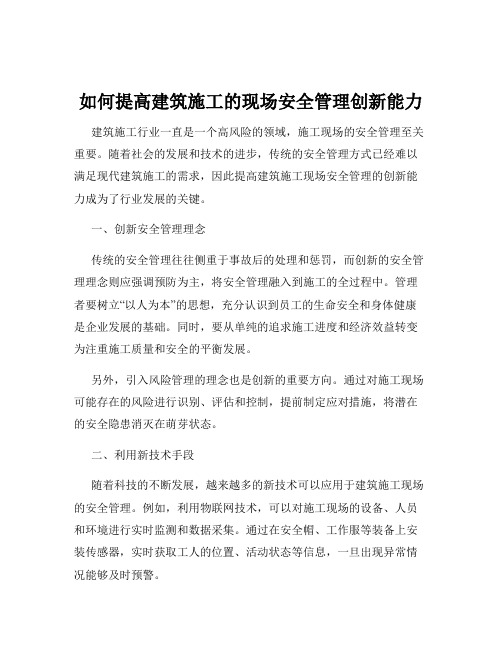 如何提高建筑施工的现场安全管理创新能力

建筑施工行业一直是一个高风险的领域，施工现场的安全管理至关重要。随着社会的发展和技术的进步，传统的安全管理方式已经难以满足现代建筑施工的需求，因此提高建筑施工现场安全管理的创新能力成为了行业发展的关键。

一、创新安全管理理念

传统的安全管理往往侧重于事故后的处理和惩罚，而创新的安全管理理念则应强调预防为主，将安全管理融入到施工的全过程中。管理者要树立“以人为本”的思想，充分认识到员工的生命安全和身体健康是企业发展的基础。同时，要从单纯的追求施工进度和经济效益转变为注重施工质量和安全的平衡发展。

另外，引入风险管理的理念也是创新的重要方向。通过对施工现场可能存在的风险进行识别、评估和控制，提前制定应对措施，将潜在的安全隐患消灭在萌芽状态。

二、利用新技术手段

随着科技的不断发展，越来越多的新技术可以应用于建筑施工现场的安全管理。例如，利用物联网技术，可以对施工现场的设备、人员和环境进行实时监测和数据采集。通过在安全帽、工作服等装备上安装传感器，实时获取工人的位置、活动状态等信息，一旦出现异常情况能够及时预警。